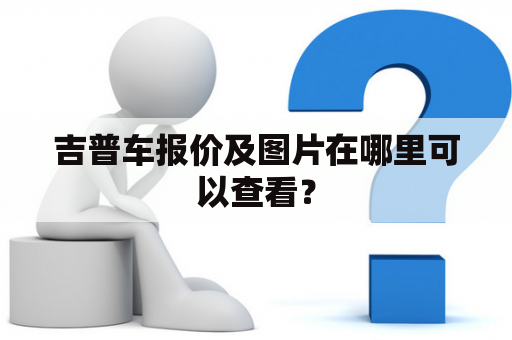 吉普车报价及图片在哪里可以查看？